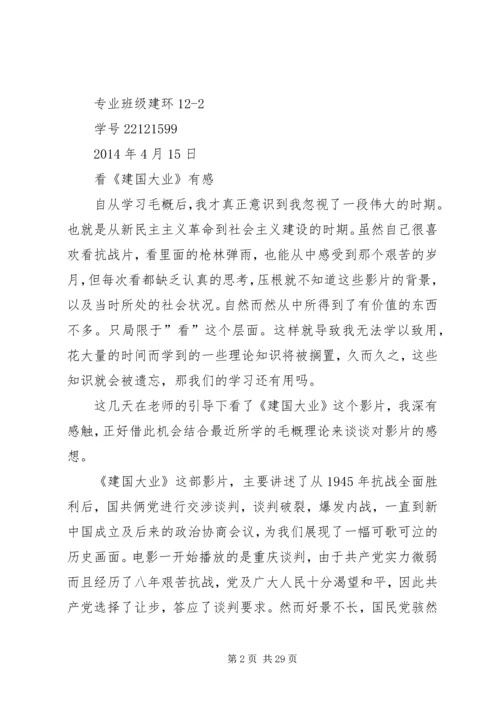 专业班级建环 12-2

学号 22121599

2014 年 4 月 15 日

看《建国大业》有感

自从学习毛概后，我才真正意识到我忽视了一段伟大的时期。也就是从新民主主义革命到社会主义建设的时期。虽然自己很喜欢看抗战片，看里面的枪林弹雨，也能从中感受到那个艰苦的岁月，但每次看都缺乏认真的思考，压根就不知道这些影片的背景，以及当时所处的社会状况。自然而然从中所得到了有价值的东西不多。只局限于”看”这个层面。这样就导致我无法学以致用，花大量的时间而学到的一些理论知识将被搁置，久而久之，这些知识就会被遗忘，那我们的学习还有用吗。

这几天在老师的引导下看了《建国大业》这个影片，我深有感触，正好借此机会结合最近所学的毛概理论来谈谈对影片的感想。

《建国大业》这部影片，主要讲述了从 1945 年抗战全面胜利后，国共俩党进行交涉谈判，谈判破裂，爆发内战，一直到新中国成立及后来的政治协商会议，为我们展现了一幅可歌可泣的历史画面。电影一开始播放的是重庆谈判，由于共产党实力微弱而且经历了八年艰苦抗战，党及广大人民十分渴望和平，因此共产党选择了让步，答应了谈判要求。然而好景不长，国民党骇然

第 2 页 共 29 页